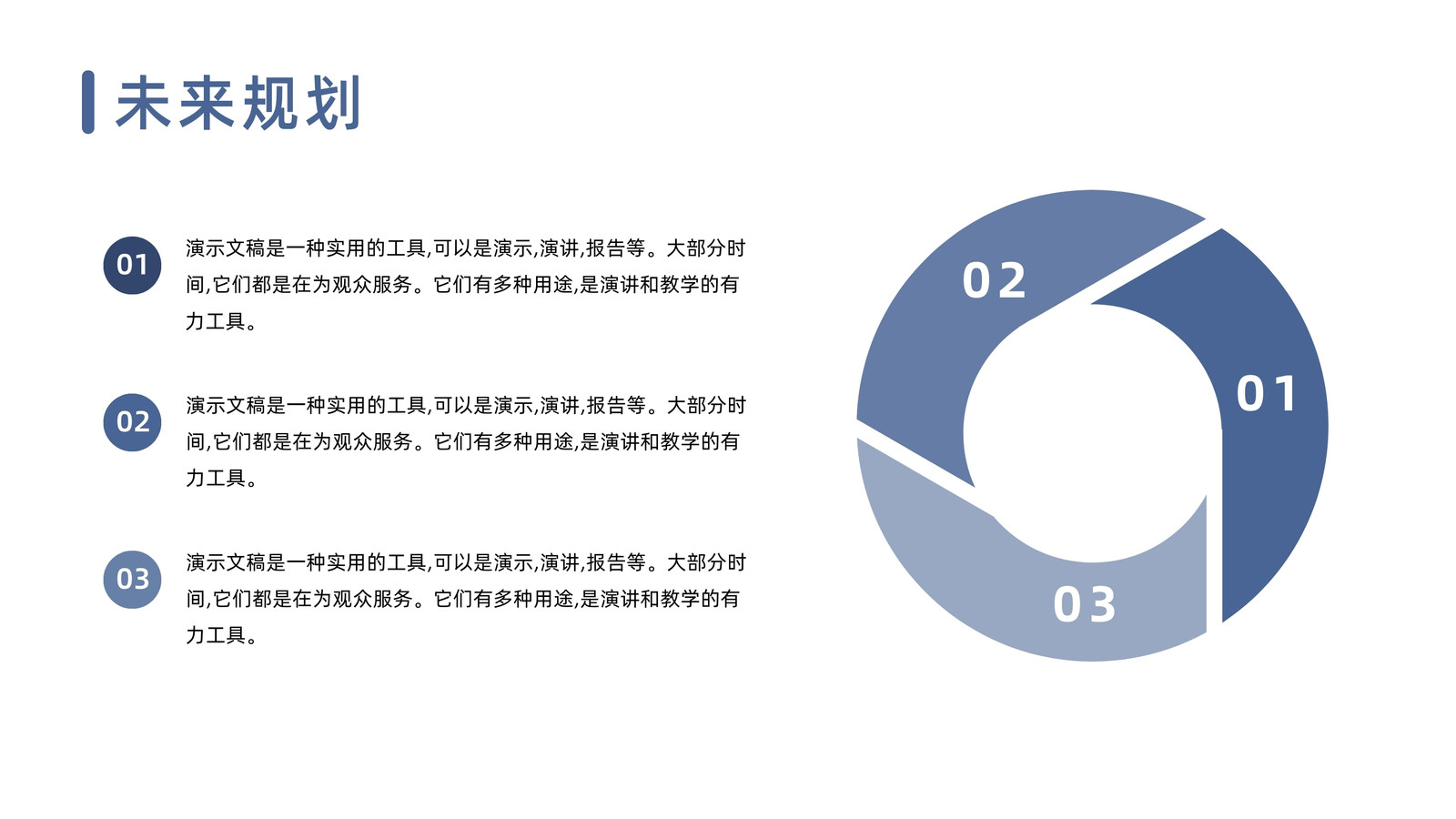 未来规划

01

演示文稿是一种实用的工具,可以是演示,演讲,报告等。大部分时间,它们都是在为观众服务。它们有多种用途,是演讲和教学的有力工具。

02

演示文稿是一种实用的工具,可以是演示,演讲,报告等。大部分时间,它们都是在为观众服务。它们有多种用途,是演讲和教学的有力工具。

03

演示文稿是一种实用的工具,可以是演示,演讲,报告等。大部分时间,它们都是在为观众服务。它们有多种用途,是演讲和教学的有力工具。

02

01

03